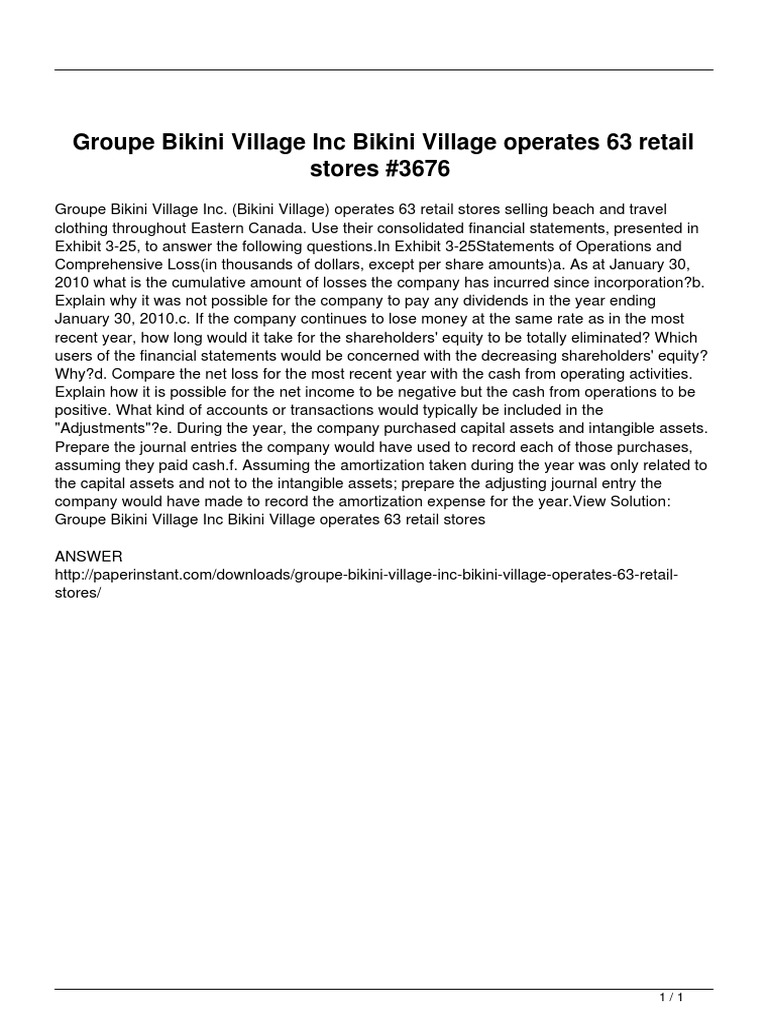 Groupe Bikini Village Inc Bikini Village operates 63 retail stores #3676

Groupe Bikini Village Inc. (Bikini Village) operates 63 retail stores selling beach and travel clothing throughout Eastern Canada. Use their consolidated financial statements, presented in Exhibit 3-25, to answer the following questions.In Exhibit 3-25Statements of Operations and Comprehensive Loss(in thousands of dollars, except per share amounts)a. As at January 30, 2010 what is the cumulative amount of losses the company has incurred since incorporation?b. Explain why it was not possible for the company to pay any dividends in the year ending January 30, 2010.c. If the company continues to lose money at the same rate as in the most recent year, how long would it take for the shareholders' equity to be totally eliminated? Which users of the financial statements would be concerned with the decreasing shareholders' equity? Why?d. Compare the net loss for the most recent year with the cash from operating activities. Explain how it is possible for the net income to be negative but the cash from operations to be positive. What kind of accounts or transactions would typically be included in the "Adjustments"?e. During the year, the company purchased capital assets and intangible assets. Prepare the journal entries the company would have used to record each of those purchases, assuming they paid cash.f. Assuming the amortization taken during the year was only related to the capital assets and not to the intangible assets; prepare the adjusting journal entry the company would have made to record the amortization expense for the year.View Solution: Groupe Bikini Village Inc Bikini Village operates 63 retail stores

ANSWER
http://paperinstant.com/downloads/groupe-bikini-village-inc-bikini-village-operates-63-retail-stores/

1 / 1